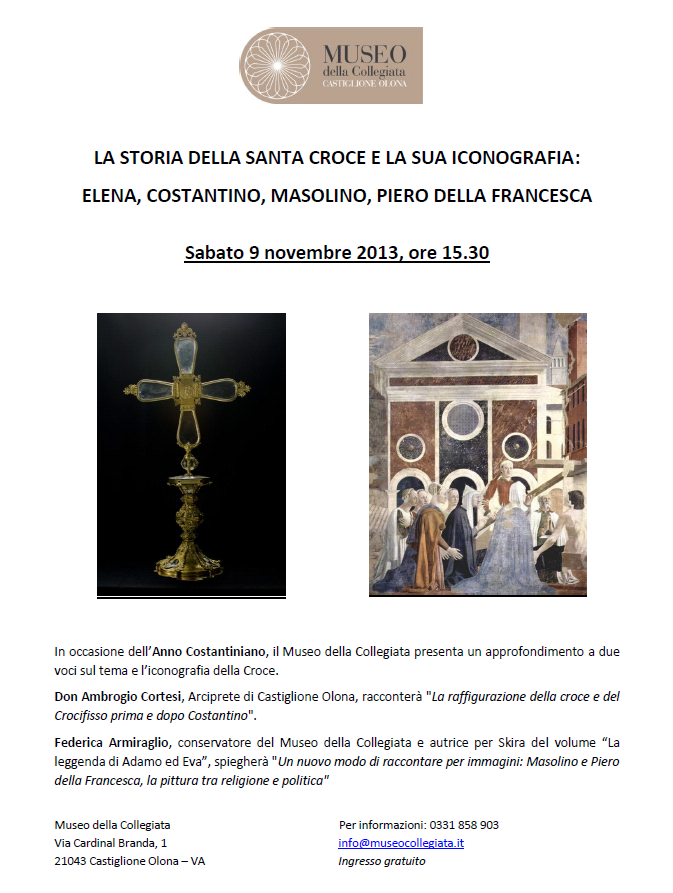 MUSEO
della Collegiata
CASTIGLIONE OLONA

LA STORIA DELLA SANTA CROCE E LA SUA ICONOGRAFIA:

ELENA, COSTANTINO, MASOLINO, PIERO DELLA FRANCESCA

Sabato 9 novembre 2013, ore 15.30

In occasione dell'Anno Costantiniano, il Museo della Collegiata presenta un approfondimento a due voci sul tema e l'iconografia della Croce.

Don Ambrogio Cortesi, Arciprete di Castiglione Olona, racconterà "La raffigurazione della croce e del Crocifisso prima e dopo Costantino".

Federica Armiraglio, conservatore del Museo della Collegiata e autrice per Skira del volume "La leggenda di Adamo ed Eva", spiegherà "Un nuovo modo di raccontare per immagini: Masolino e Piero della Francesca, la pittura tra religione e politica"

Museo della Collegiata
Via Cardinal Branda, 1
21043 Castiglione Olona – VA

Per informazioni: 0331 858 903
info@museocollegiata.it
Ingresso gratuito